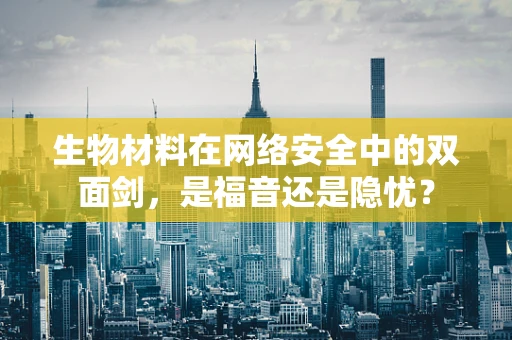 生物材料在网络安全中的双面剑，是福音还是隐忧？